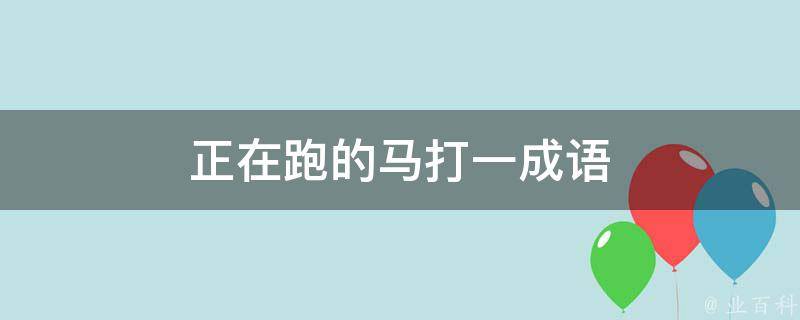 正在跑的马打一成语

@ 业百科